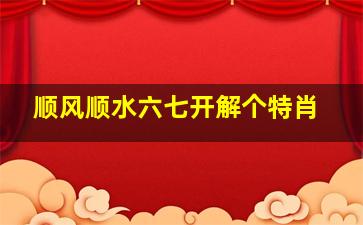 顺风顺水六七开解个特肖